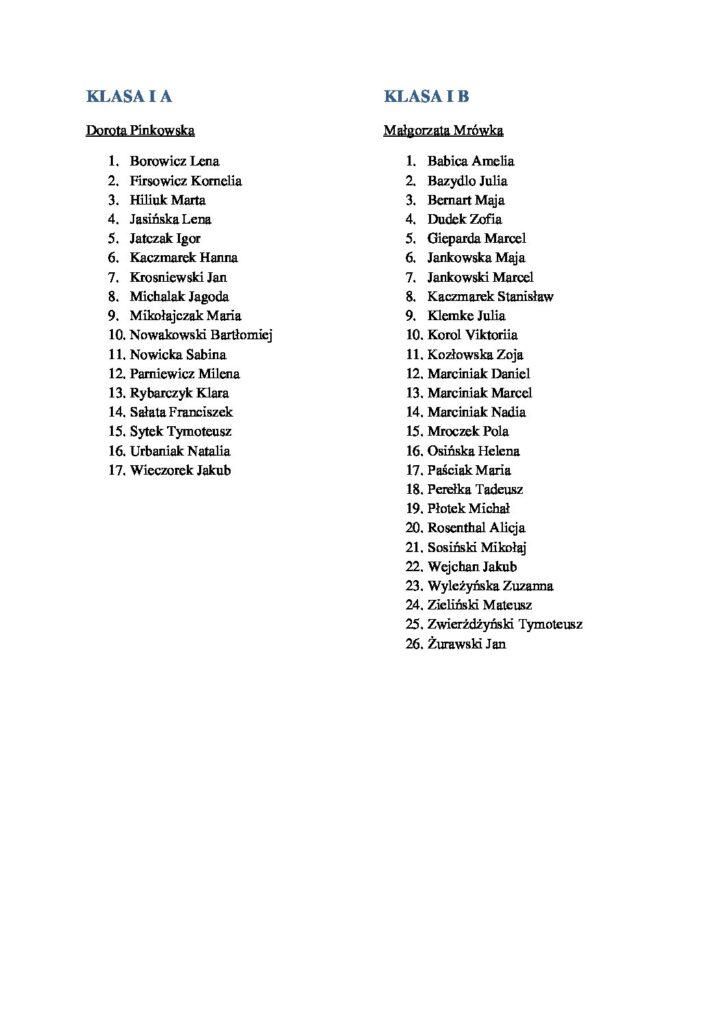 KLASA I A

Dorota Pinkowska

1. Borowicz Lena
2. Firsowicz Kornelia
3. Hiliuk Marta
4. Jasińska Lena
5. Jatczak Igor
6. Kaczmarek Hanna
7. Krosniewski Jan
8. Michalak Jagoda
9. Mikołajczak Maria
10. Nowakowski Bartłomiej
11. Nowicka Sabina
12. Parniewicz Milena
13. Rybarczyk Klara
14. Sałata Franciszek
15. Sytek Tymoteusz
16. Urbaniak Natalia
17. Wieczorek Jakub

KLASA I B

Małgorzata Mrówka

1. Babica Amelia
2. Bazydlo Julia
3. Bernart Maja
4. Dudek Zofia
5. Gieparda Marcel
6. Jankowska Maja
7. Jankowski Marcel
8. Kaczmarek Stanisław
9. Klemke Julia
10. Korol Viktoriia
11. Kozłowska Zoja
12. Marciniak Daniel
13. Marciniak Marcel
14. Marciniak Nadia
15. Mroczek Pola
16. Osińska Helena
17. Paściak Maria
18. Perełka Tadeusz
19. Płotek Michał
20. Rosenthal Alicja
21. Sosiński Mikołaj
22. Wejchan Jakub
23. Wyleżyńska Zuzanna
24. Zieliński Mateusz
25. Zwierżdżyński Tymoteusz
26. Żurawski Jan